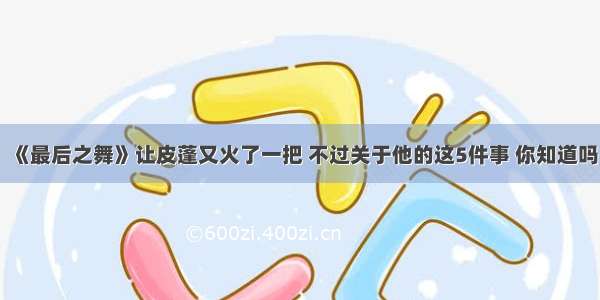 《最后之舞》让皮蓬又火了一把 不过关于他的这5件事 你知道吗

©600zi.400zi.cn